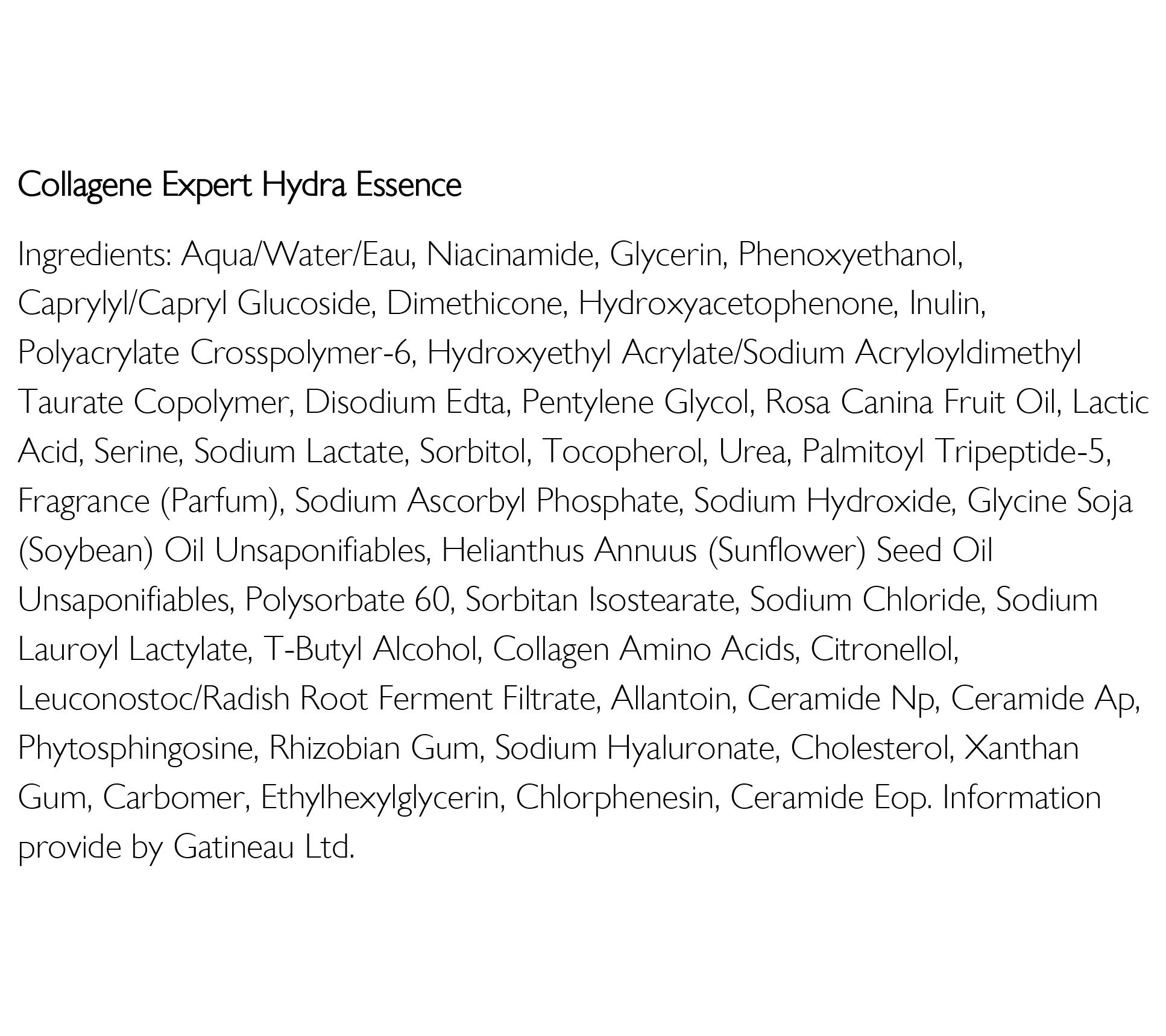 Collagene Expert Hydra Essence

Ingredients: Aqua/Water/Eau, Niacinamide, Glycerin, Phenoxyethanol, Caprylyl/Capryl Glucoside, Dimethicone, Hydroxyacetophenone, Inulin, Polyacrylate Crosspolymer-6, Hydroxyethyl Acrylate/Sodium Acryloyldimethyl Taurate Copolymer, Disodium Edta, Pentylene Glycol, Rosa Canina Fruit Oil, Lactic Acid, Serine, Sodium Lactate, Sorbitol, Tocopherol, Urea, Palmitoyl Tripeptide-5, Fragrance (Parfum), Sodium Ascorbyl Phosphate, Sodium Hydroxide, Glycine Soja (Soybean) Oil Unsaponifiables, Helianthus Annuus (Sunflower) Seed Oil Unsaponifiables, Polysorbate 60, Sorbitan Isostearate, Sodium Chloride, Sodium Lauroyl Lactylate, T-Butyl Alcohol, Collagen Amino Acids, Citronellol, Leuconostoc/Radish Root Ferment Filtrate, Allantoin, Ceramide Np, Ceramide Ap, Phytosphingosine, Rhizobian Gum, Sodium Hyaluronate, Cholesterol, Xanthan Gum, Carbomer, Ethylhexylglycerin, Chlorphenesin, Ceramide Eop. Information provide by Gatineau Ltd.